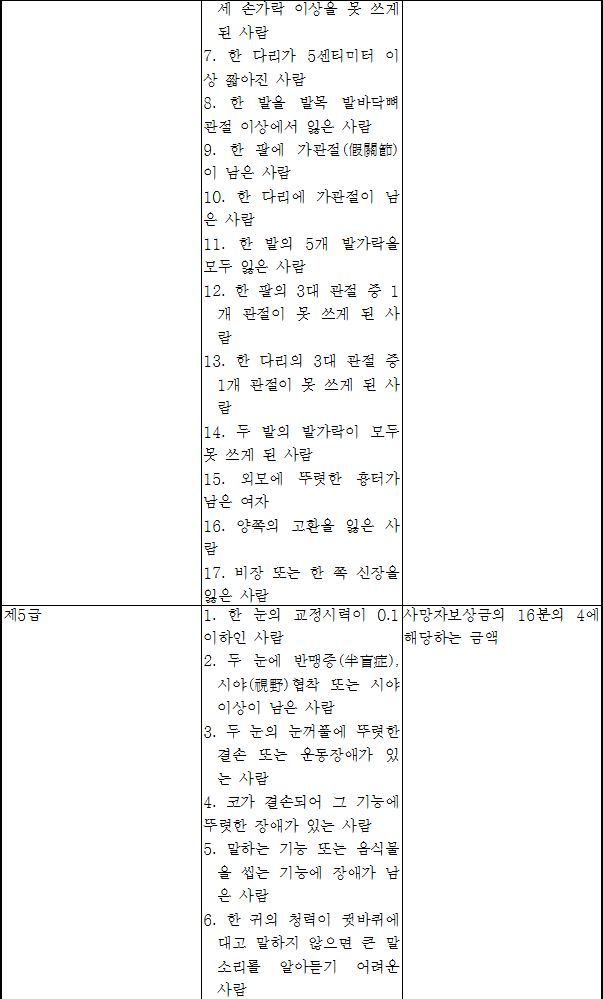 | | 세 손가락 이상을 못 쓰게 된 사람<br>7. 한 다리가 5센티미터 이상 짧아진 사람<br>8. 한 발을 발목 발바닥뼈 관절 이상에서 잃은 사람<br>9. 한 팔에 가관절(假關節)이 남은 사람<br>10. 한 다리에 가관절이 남은 사람<br>11. 한 발의 5개 발가락을 모두 잃은 사람<br>12. 한 팔의 3대 관절 중 1개 관절이 못 쓰게 된 사람<br>13. 한 다리의 3대 관절 중 1개 관절이 못 쓰게 된 사람<br>14. 두 발의 발가락이 모두 못 쓰게 된 사람<br>15. 외모에 뚜렷한 흉터가 남은 여자<br>16. 양쪽의 고환을 잃은 사람<br>17. 비장 또는 한 쪽 신장을 잃은 사람 | |
|---|---|---|
| 제5급 | 1. 한 눈의 교정시력이 0.1 이하인 사람<br>2. 두 눈에 반맹증(半盲症), 시야(視野)협착 또는 시야 이상이 남은 사람<br>3. 두 눈의 눈꺼풀에 뚜렷한 결손 또는 운동장애가 있는 사람<br>4. 코가 결손되어 그 기능에 뚜렷한 장애가 있는 사람<br>5. 말하는 기능 또는 음식물을 씹는 기능에 장애가 남은 사람<br>6. 한 귀의 청력이 귓바퀴에 대고 말하지 않으면 큰 말소리를 알아듣기 어려운 사람 | 사망자보상금의 16분의 4에 해당하는 금액 |